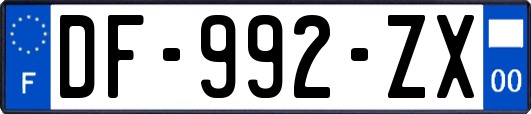 F
DF-992-ZX
00